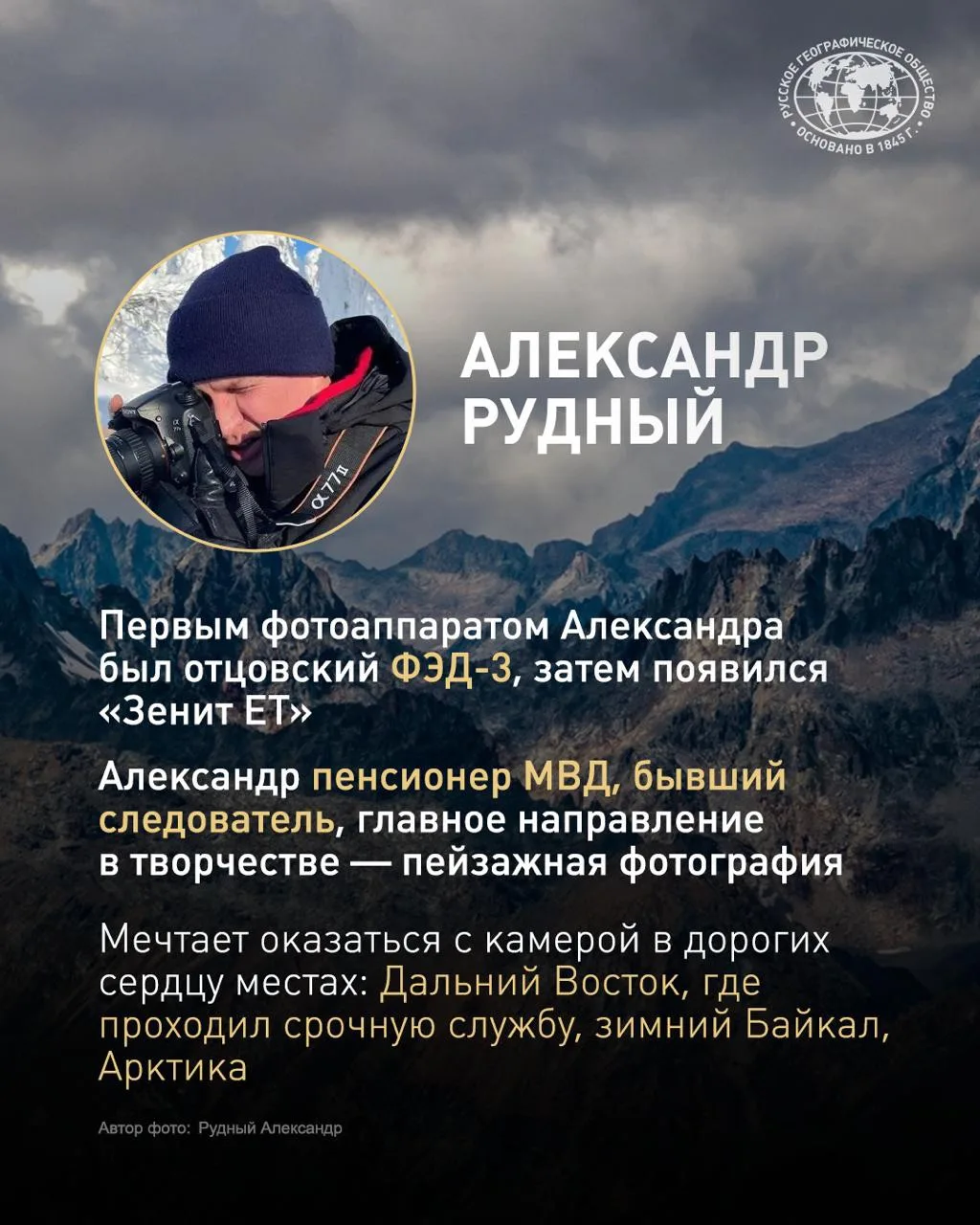 РУССКОЕ ГЕОГРАФИЧЕСКОЕ ОБЩЕСТВО
ОСНОВАНО В 1845 Г.

АЛЕКСАНДР
РУДНЫЙ

Первым фотоаппаратом Александра был отцовский ФЭД-3, затем появился «Зенит ЕТ»

Александр пенсионер МВД, бывший следователь, главное направление в творчестве — пейзажная фотография

Мечтает оказаться с камерой в дорогих сердцу местах: Дальний Восток, где проходил срочную службу, зимний Байкал, Арктика

Автор фото: Рудный Александр